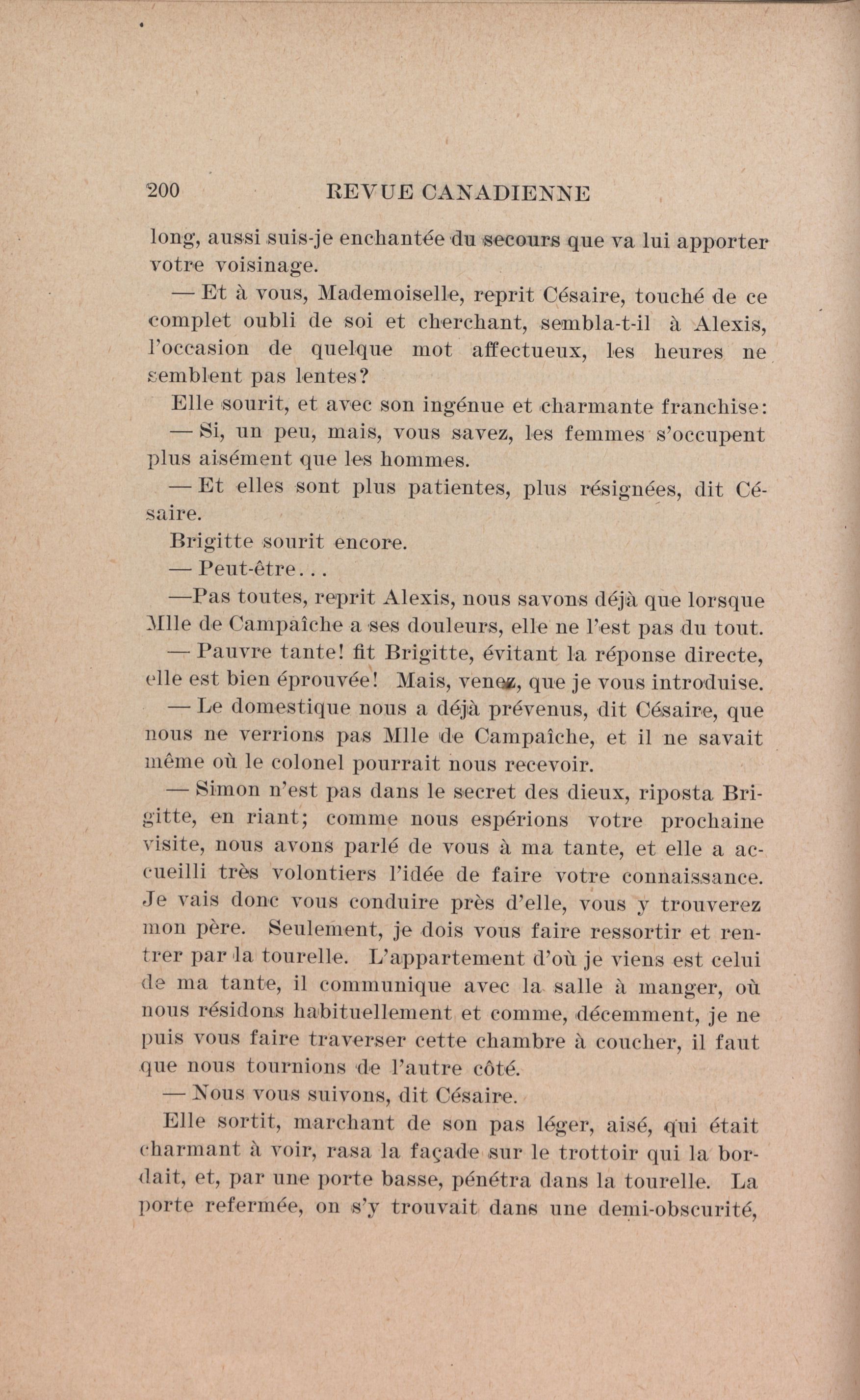 200 REVUE CANADIENNE

long, aussi suis-je enchantée du secours que va lui apporter votre voisinage.

— Et à vous, Mademoiselle, reprit Césaire, touché de ce complet oubli de soi et cherchant, sembla-t-il à Alexis, l'occasion de quelque mot affectueux, les heures ne semblent pas lentes?

Elle sourit, et avec son ingénue et charmante franchise:

— Si, un peu, mais, vous savez, les femmes s'occupent plus aisément que les hommes.

— Et elles sont plus patientes, plus résignées, dit Césaire.

Brigitte sourit encore.

— Peut-être...

—Pas toutes, reprit Alexis, nous savons déjà que lorsque Mlle de Campaîche a ses douleurs, elle ne l'est pas du tout.

— Pauvre tante! fit Brigitte, évitant la réponse directe, elle est bien éprouvée! Mais, venez, que je vous introduise.

— Le domestique nous a déjà prévenus, dit Césaire, que nous ne verrions pas Mlle de Campaîche, et il ne savait même où le colonel pourrait nous recevoir.

— Simon n'est pas dans le secret des dieux, riposta Brigitte, en riant; comme nous espérions votre prochaine visite, nous avons parlé de vous à ma tante, et elle a accueilli très volontiers l'idée de faire votre connaissance. Je vais donc vous conduire près d'elle, vous y trouverez mon père. Seulement, je dois vous faire ressortir et rentrer par la tourelle. L'appartement d'où je viens est celui de ma tante, il communique avec la salle à manger, où nous résidons habituellement et comme, décemment, je ne puis vous faire traverser cette chambre à coucher, il faut que nous tournions de l'autre côté.

— Nous vous suivons, dit Césaire.

Elle sortit, marchant de son pas léger, aisé, qui était charmant à voir, rasa la façade sur le trottoir qui la bordait, et, par une porte basse, pénétra dans la tourelle. La porte refermée, on s'y trouvait dans une demi-obscurité,